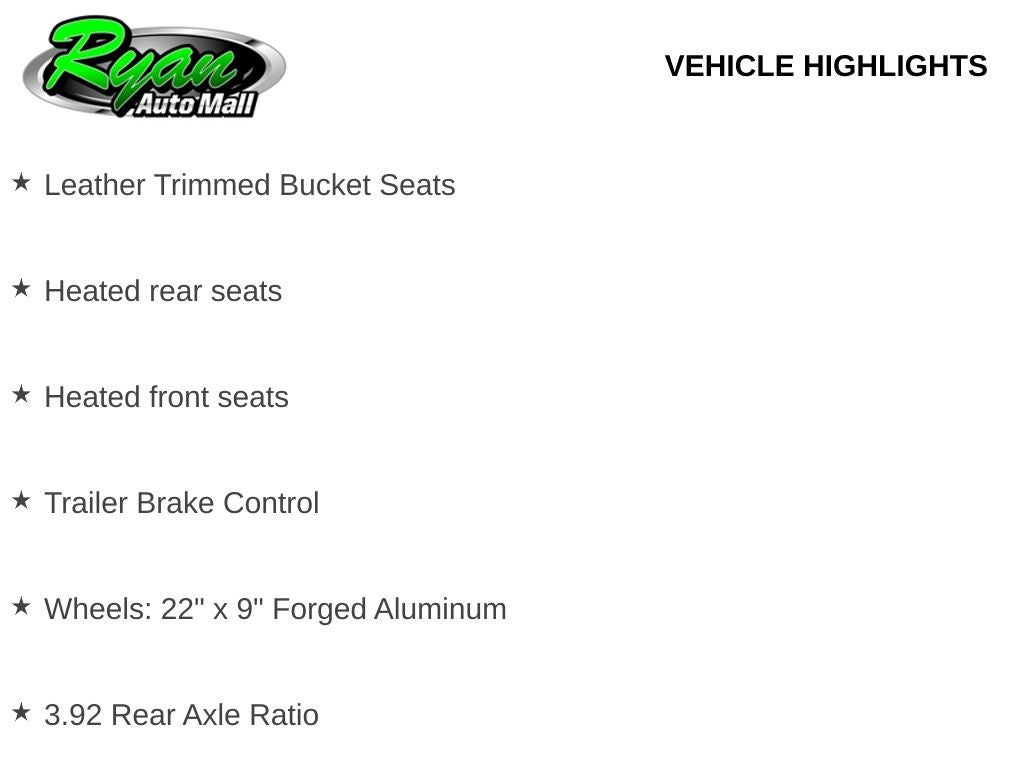 Ryan
Auto Mall

VEHICLE HIGHLIGHTS

★ Leather Trimmed Bucket Seats

★ Heated rear seats

★ Heated front seats

★ Trailer Brake Control

★ Wheels: 22" x 9" Forged Aluminum

★ 3.92 Rear Axle Ratio